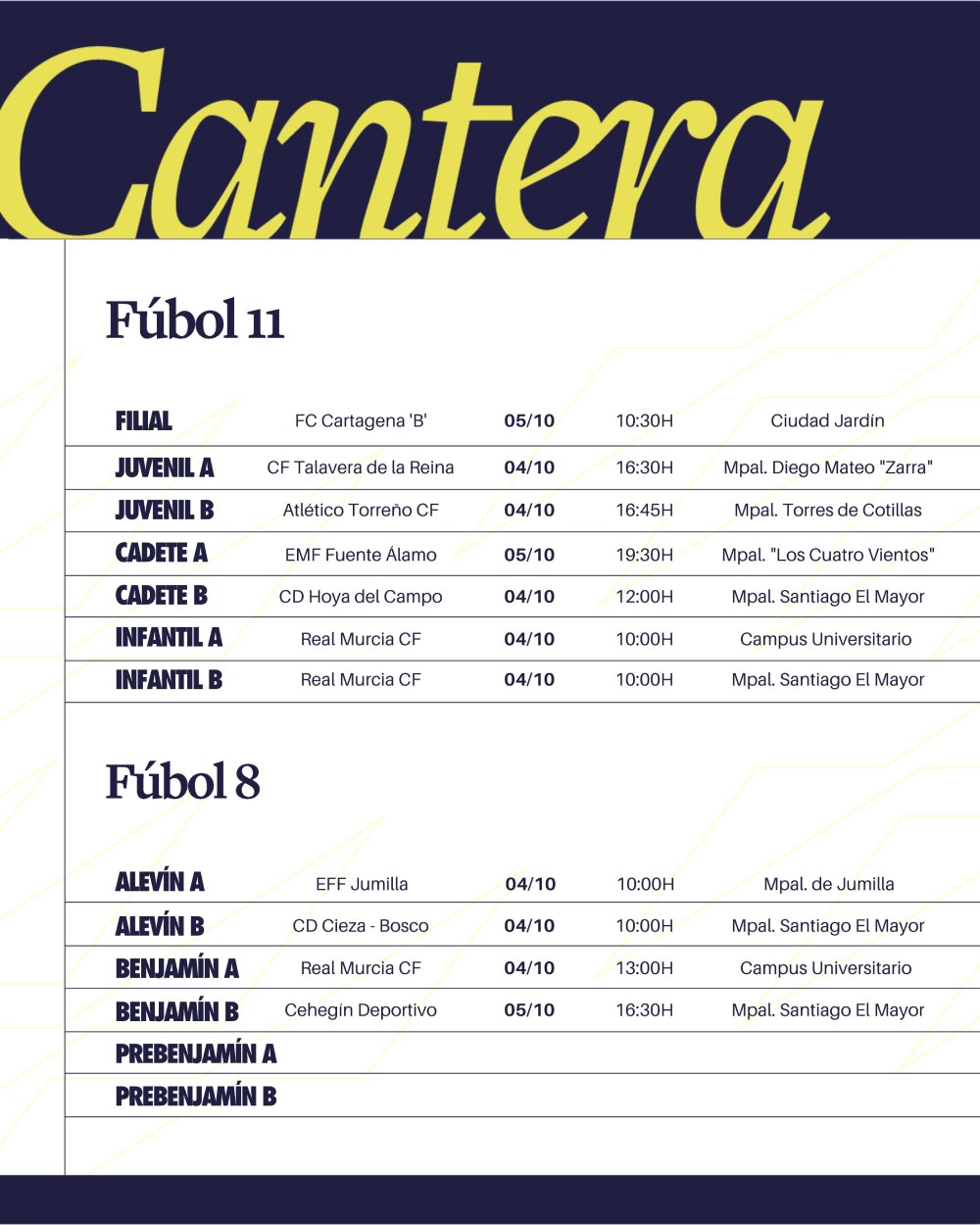 Cantera

Fúbol 11

| | | | | |
|---|---|---|---|---|
| FILIAL | FC Cartagena 'B' | 05/10 | 10:30H | Ciudad Jardín |
| JUVENIL A | CF Talavera de la Reina | 04/10 | 16:30H | Mpal. Diego Mateo "Zarra" |
| JUVENIL B | Atlético Torreño CF | 04/10 | 16:45H | Mpal. Torres de Cotillas |
| CADETE A | EMF Fuente Álamo | 05/10 | 19:30H | Mpal. "Los Cuatro Vientos" |
| CADETE B | CD Hoya del Campo | 04/10 | 12:00H | Mpal. Santiago El Mayor |
| INFANTIL A | Real Murcia CF | 04/10 | 10:00H | Campus Universitario |
| INFANTIL B | Real Murcia CF | 04/10 | 10:00H | Mpal. Santiago El Mayor |

Fúbol 8

| | | | | |
|---|---|---|---|---|
| ALEVÍN A | EFF Jumilla | 04/10 | 10:00H | Mpal. de Jumilla |
| ALEVÍN B | CD Cieza - Bosco | 04/10 | 10:00H | Mpal. Santiago El Mayor |
| BENJAMÍN A | Real Murcia CF | 04/10 | 13:00H | Campus Universitario |
| BENJAMÍN B | Cehegín Deportivo | 05/10 | 16:30H | Mpal. Santiago El Mayor |
| PREBENJAMÍN A | | | | |
| PREBENJAMÍN B | | | | |